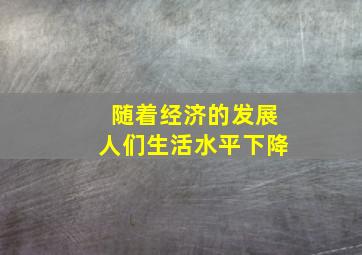 随着经济的发展
人们生活水平下降